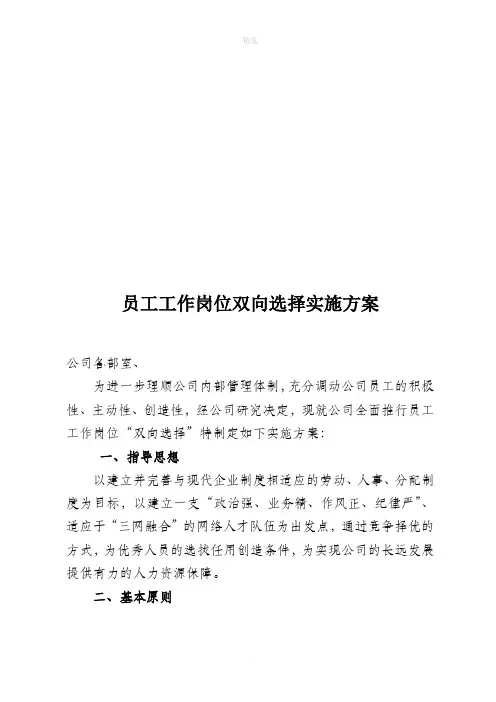 精选

员工工作岗位双向选择实施方案

公司各部室、

为进一步理顺公司内部管理体制，充分调动公司员工的积极性、主动性、创造性，经公司研究决定，现就公司全面推行员工工作岗位“双向选择”特制定如下实施方案：

一、指导思想

以建立并完善与现代企业制度相适应的劳动、人事、分配制度为目标，以建立一支“政治强、业务精、作风正、纪律严”、适应于“三网融合”的网络人才队伍为出发点，通过竞争择优的方式，为优秀人员的选拔任用创造条件，为实现公司的长远发展提供有力的人力资源保障。

二、基本原则